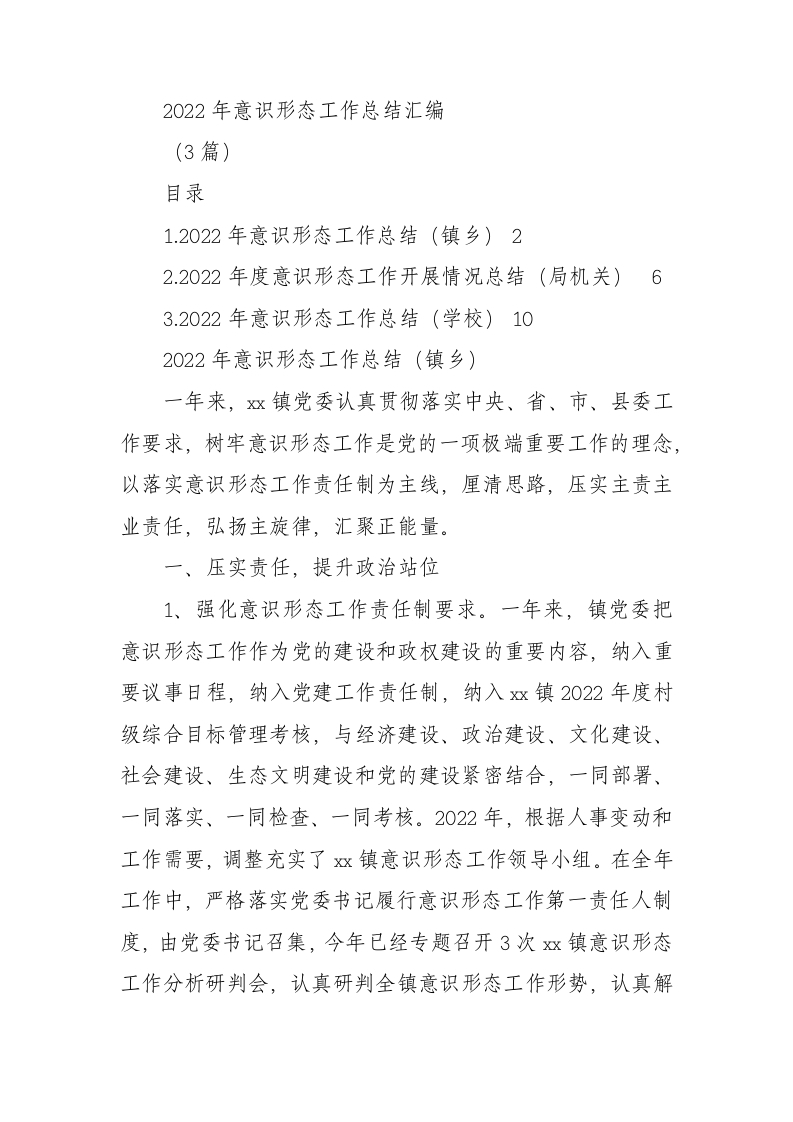 2022年意识形态工作总结汇编

（3篇）

目录

1.2022年意识形态工作总结（镇乡） 2

2.2022年度意识形态工作开展情况总结（局机关） 6

3.2022年意识形态工作总结（学校） 10

2022年意识形态工作总结（镇乡）

一年来，xx镇党委认真贯彻落实中央、省、市、县委工作要求，树牢意识形态工作是党的一项极端重要工作的理念，以落实意识形态工作责任制为主线，厘清思路，压实主责主业责任，弘扬主旋律，汇聚正能量。

一、压实责任，提升政治站位

1、强化意识形态工作责任制要求。一年来，镇党委把意识形态工作作为党的建设和政权建设的重要内容，纳入重要议事日程，纳入党建工作责任制，纳入xx镇2022年度村级综合目标管理考核，与经济建设、政治建设、文化建设、社会建设、生态文明建设和党的建设紧密结合，一同部署、一同落实、一同检查、一同考核。2022年，根据人事变动和工作需要，调整充实了xx镇意识形态工作领导小组。在全年工作中，严格落实党委书记履行意识形态工作第一责任人制度，由党委书记召集，今年已经专题召开3次xx镇意识形态工作分析研判会，认真研判全镇意识形态工作形势，认真解